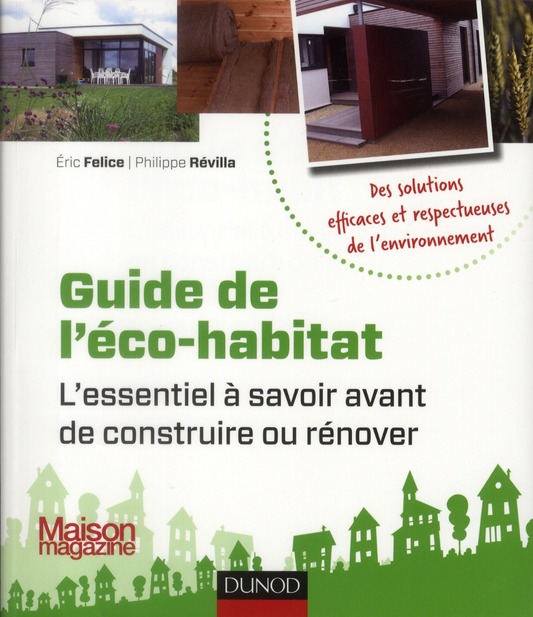 Éric Felice | Philippe Révilla

Des solutions efficaces et respectueuses de l'environnement

Guide de l'éco-habitat

L'essentiel à savoir avant de construire ou rénover

Maison magazine

DUNOD